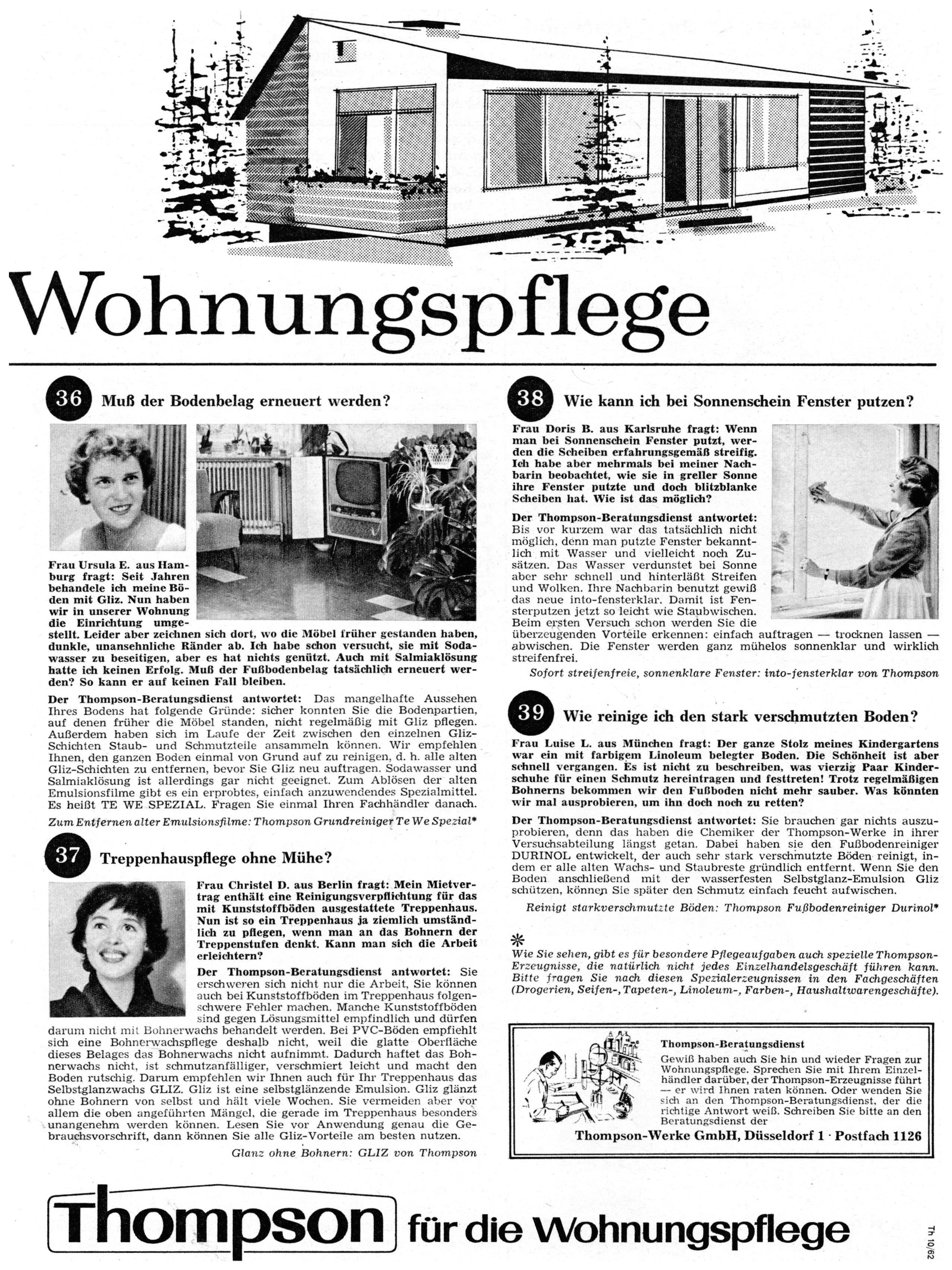 Wohnungspflege

36 Muß der Bodenbelag erneuert werden?

Frau Ursula E. aus Hamburg fragt: Seit Jahren behandele ich meine Böden mit Gliz. Nun haben wir in unserer Wohnung die Einrichtung umgestellt. Leider aber zeichnen sich dort, wo die Möbel früher gestanden haben, dunkle, unansehnliche Ränder ab. Ich habe schon versucht, sie mit Sodawasser zu beseitigen, aber es hat nichts genützt. Auch mit Salmiaklösung hatte ich keinen Erfolg. Muß der Fußbodenbelag tatsächlich erneuert werden? So kann er auf keinen Fall bleiben.

Der Thompson-Beratungsdienst antwortet: Das mangelhafte Aussehen Ihres Bodens hat folgende Gründe: sicher konnten Sie die Bodenpartien, auf denen früher die Möbel standen, nicht regelmäßig mit Gliz pflegen. Außerdem haben sich im Laufe der Zeit zwischen den einzelnen Gliz-Schichten Staub- und Schmutzteile ansammeln können. Wir empfehlen Ihnen, den ganzen Boden einmal von Grund auf zu reinigen, d. h. alle alten Gliz-Schichten zu entfernen, bevor Sie Gliz neu auftragen. Sodawasser und Salmiaklösung ist allerdings gar nicht geeignet. Zum Ablösen der alten Emulsionsfilme gibt es ein erprobtes, einfach anzuwendendes Spezialmittel. Es heißt TE WE SPEZIAL. Fragen Sie einmal Ihren Fachhändler danach.

Zum Entfernen alter Emulsionsfilme: Thompson Grundreiniger Te We Spezial*

37 Treppenhauspflege ohne Mühe?

Frau Christel D. aus Berlin fragt: Mein Mietvertrag enthält eine Reinigungsverpflichtung für das mit Kunststoffböden ausgestattete Treppenhaus. Nun ist so ein Treppenhaus ja ziemlich umständlich zu pflegen, wenn man an das Bohnern der Treppenstufen denkt. Kann man sich die Arbeit erleichtern?

Der Thompson-Beratungsdienst antwortet: Sie erschweren sich nicht nur die Arbeit, Sie können auch bei Kunststoffböden im Treppenhaus folgenschwere Fehler machen. Manche Kunststoffböden sind gegen Lösungsmittel empfindlich und dürfen darum nicht mit Bohnerwachs behandelt werden. Bei PVC-Böden empfiehlt sich eine Bohnerwachspflege deshalb nicht, weil die glatte Oberfläche dieses Belages das Bohnerwachs nicht aufnimmt. Dadurch haftet das Bohnerwachs nicht, ist schmutzanfälliger, verschmiert leicht und macht den Boden rutschig. Darum empfehlen wir Ihnen auch für Ihr Treppenhaus das Selbstglanzwachs GLIZ. Gliz ist eine selbstglänzende Emulsion. Gliz glänzt ohne Bohnern von selbst und hält viele Wochen. Sie vermeiden aber vor allem die oben angeführten Mängel, die gerade im Treppenhaus besonders unangenehm werden können. Lesen Sie vor Anwendung genau die Gebrauchsvorschrift, dann können Sie alle Gliz-Vorteile am besten nutzen.

Glanz ohne Bohnern: GLIZ von Thompson

38 Wie kann ich bei Sonnenschein Fenster putzen?

Frau Doris B. aus Karlsruhe fragt: Wenn man bei Sonnenschein Fenster putzt, werden die Scheiben erfahrungsgemäß streifig. Ich habe aber mehrmals bei meiner Nachbarin beobachtet, wie sie in greller Sonne ihre Fenster putzte und doch blitzblanke Scheiben hat. Wie ist das möglich?

Der Thompson-Beratungsdienst antwortet: Bis vor kurzem war das tatsächlich nicht möglich, denn man putzte Fenster bekanntlich mit Wasser und vielleicht noch Zusätzen. Das Wasser verdunstet bei Sonne aber sehr schnell und hinterläßt Streifen und Wolken. Ihre Nachbarin benutzt gewiß das neue into-fensterklar. Damit ist Fensterputzen jetzt so leicht wie Staubwischen. Beim ersten Versuch schon werden Sie die überzeugenden Vorteile erkennen: einfach auftragen — trocknen lassen — abwischen. Die Fenster werden ganz mühelos sonnenklar und wirklich streifenfrei.

Sofort streifenfreie, sonnenklare Fenster: into-fensterklar von Thompson

39 Wie reinige ich den stark verschmutzten Boden?

Frau Luise L. aus München fragt: Der ganze Stolz meines Kindergartens war ein mit farbigem Linoleum belegter Boden. Die Schönheit ist aber schnell vergangen. Es ist nicht zu beschreiben, was vierzig Paar Kinderschuhe für einen Schmutz hereintragen und festtreten! Trotz regelmäßigen Bohnerns bekommen wir den Fußboden nicht mehr sauber. Was könnten wir mal ausprobieren, um ihn doch noch zu retten?

Der Thompson-Beratungsdienst antwortet: Sie brauchen gar nichts auszuprobieren, denn das haben die Chemiker der Thompson-Werke in ihrer Versuchsabteilung längst getan. Dabei haben sie den Fußbodenreiniger DURINOL entwickelt, der auch sehr stark verschmutzte Böden reinigt, indem er alle alten Wachs- und Staubreste gründlich entfernt. Wenn Sie den Boden anschließend mit der wasserfesten Selbstglanz-Emulsion Gliz schützen, können Sie später den Schmutz einfach feucht aufwischen.

Reinigt starkverschmutzte Böden: Thompson Fußbodenreiniger Durinol*

*
Wie Sie sehen, gibt es für besondere Pflegeaufgaben auch spezielle Thompson-Erzeugnisse, die natürlich nicht jedes Einzelhandelsgeschäft führen kann. Bitte fragen Sie nach diesen Spezialerzeugnissen in den Fachgeschäften (Drogerien, Seifen-, Tapeten-, Linoleum-, Farben-, Haushaltwarengeschäfte).

Thompson-Beratungsdienst
Gewiß haben auch Sie hin und wieder Fragen zur Wohnungspflege. Sprechen Sie mit Ihrem Einzelhändler darüber, der Thompson-Erzeugnisse führt — er wird Ihnen raten können. Oder wenden Sie sich an den Thompson-Beratungsdienst, der die richtige Antwort weiß. Schreiben Sie bitte an den Beratungsdienst der
Thompson-Werke GmbH, Düsseldorf 1 · Postfach 1126

Thompson für die Wohnungspflege

Th 10/62